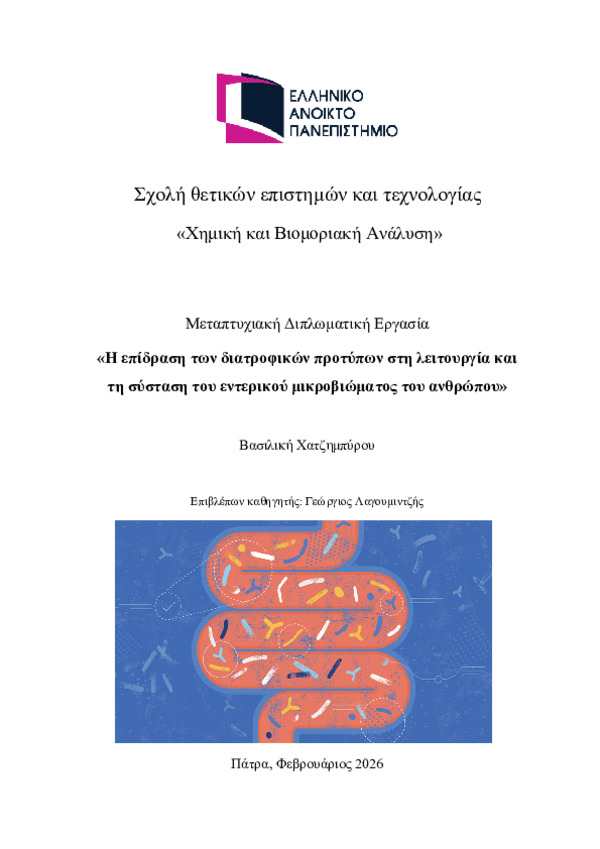 ΕΛΛΗΝΙΚΟ
ΑΝΟΙΚΤΟ
ΠΑΝΕΠΙΣΤΗΜΙΟ

Σχολή θετικών επιστημών και τεχνολογίας

«Χημική και Βιομοριακή Ανάλυση»

Μεταπτυχιακή Διπλωματική Εργασία

«Η επίδραση των διατροφικών προτύπων στη λειτουργία και τη σύσταση του εντερικού μικροβιώματος του ανθρώπου»

Βασιλική Χατζημπύρου

Επιβλέπων καθηγητής: Γεώργιος Λαγουμιντζής

Πάτρα, Φεβρουάριος 2026